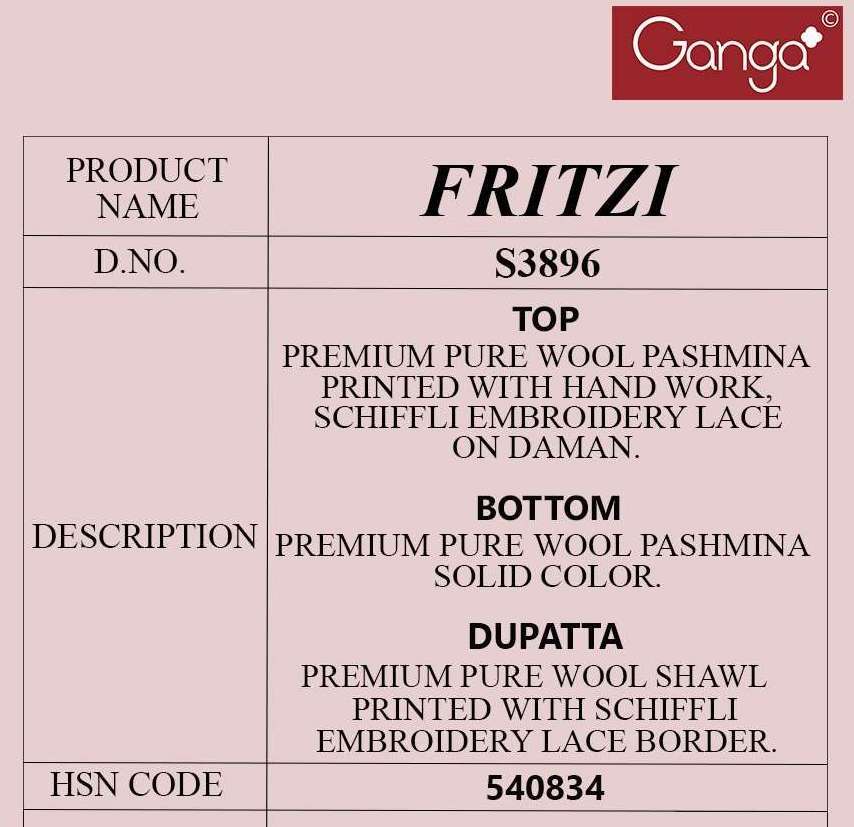 Ganga©

| PRODUCT NAME | FRITZI |
|---|---|
| D.NO. | S3896 |
| DESCRIPTION | TOP PREMIUM PURE WOOL PASHMINA PRINTED WITH HAND WORK, SCHIFFLI EMBROIDERY LACE ON DAMAN. BOTTOM PREMIUM PURE WOOL PASHMINA SOLID COLOR. DUPATTA PREMIUM PURE WOOL SHAWL PRINTED WITH SCHIFFLI EMBROIDERY LACE BORDER. |
| HSN CODE | 540834 |